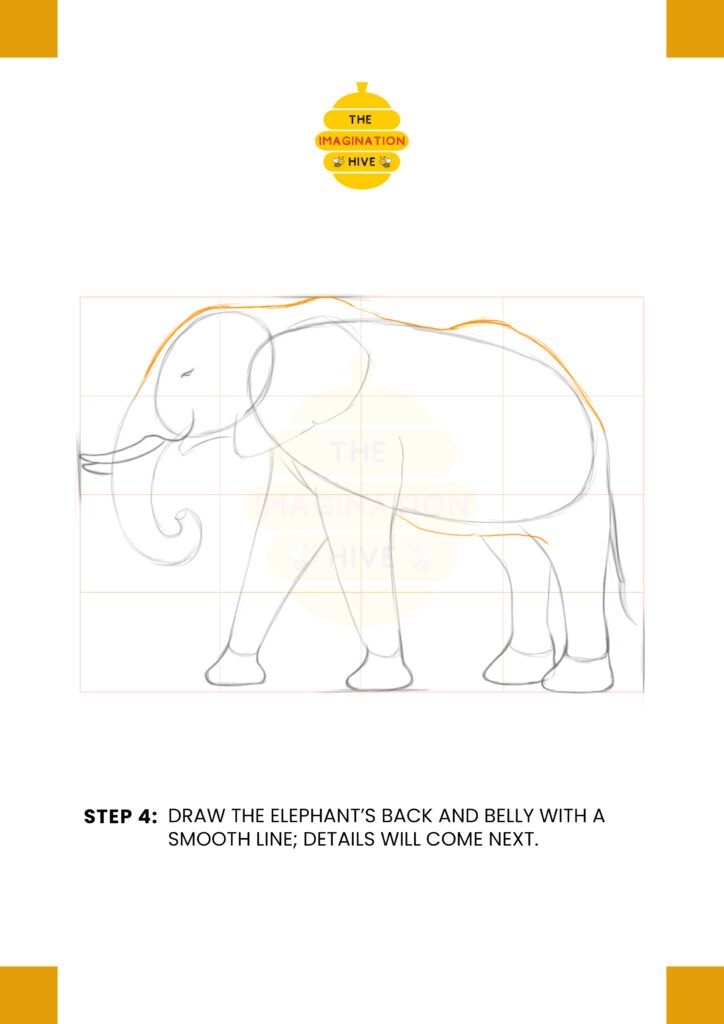 THE IMAGINATION HIVE

THE IMAGINATION HIVE

STEP 4: DRAW THE ELEPHANT'S BACK AND BELLY WITH A SMOOTH LINE; DETAILS WILL COME NEXT.